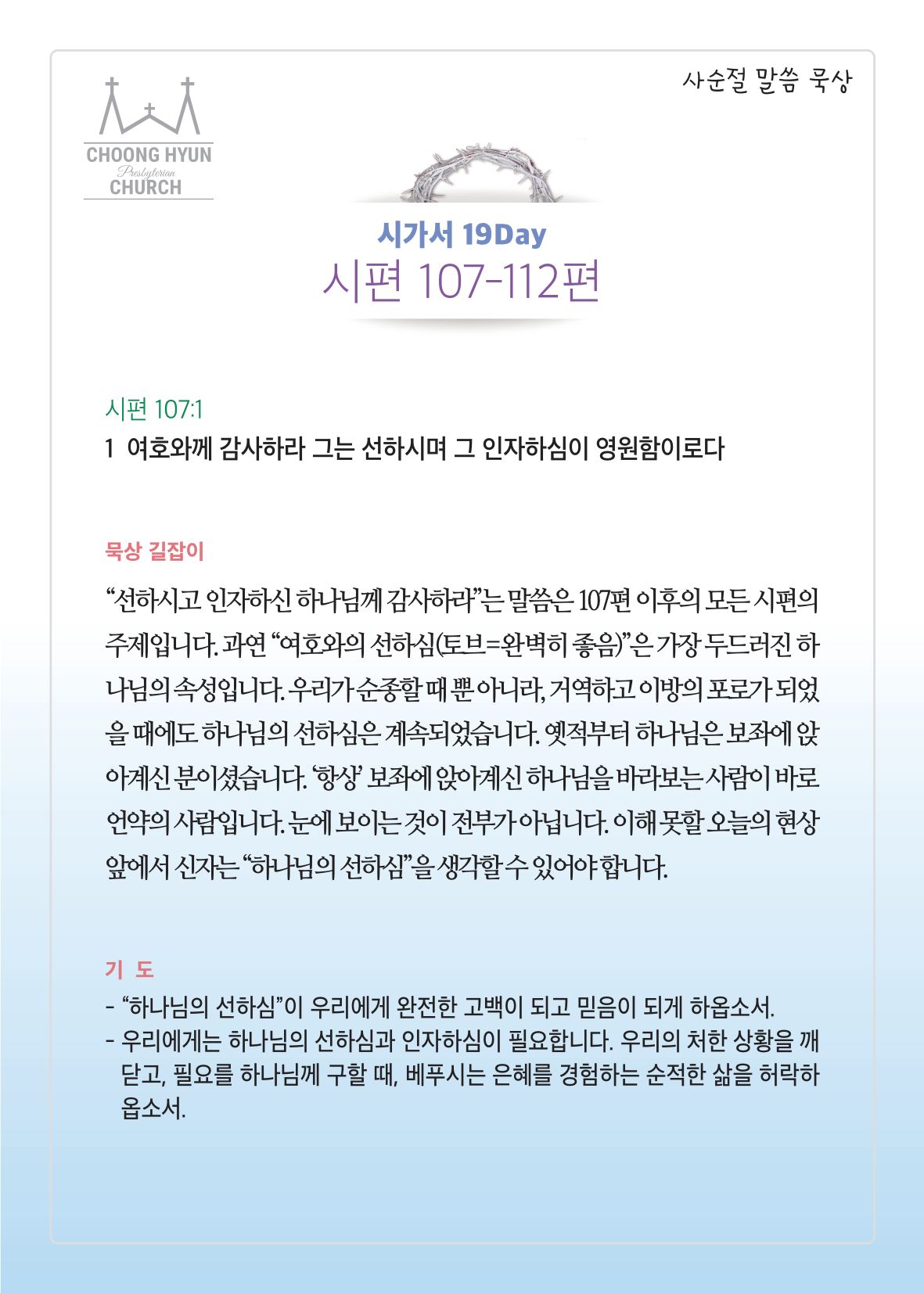 CHOONG HYUN
Presbyterian
CHURCH

사순절 말씀 묵상

시가서 19Day
시편 107-112편

시편 107:1
1 여호와께 감사하라 그는 선하시며 그 인자하심이 영원함이로다

묵상 길잡이

“선하시고 인자하신 하나님께 감사하라”는 말씀은 107편 이후의 모든 시편의 주제입니다. 과연 “여호와의 선하심(토브=완벽히 좋음)”은 가장 두드러진 하나님의 속성입니다. 우리가 순종할 때 뿐 아니라, 거역하고 이방의 포로가 되었을 때에도 하나님의 선하심은 계속되었습니다. 옛적부터 하나님은 보좌에 앉아계신 분이셨습니다. ‘항상’ 보좌에 앉아계신 하나님을 바라보는 사람이 바로 언약의 사람입니다. 눈에 보이는 것이 전부가 아닙니다. 이해 못할 오늘의 현상 앞에서 신자는 “하나님의 선하심”을 생각할 수 있어야 합니다.

기 도

- “하나님의 선하심”이 우리에게 완전한 고백이 되고 믿음이 되게 하옵소서.
- 우리에게는 하나님의 선하심과 인자하심이 필요합니다. 우리의 처한 상황을 깨닫고, 필요를 하나님께 구할 때, 베푸시는 은혜를 경험하는 순적한 삶을 허락하옵소서.